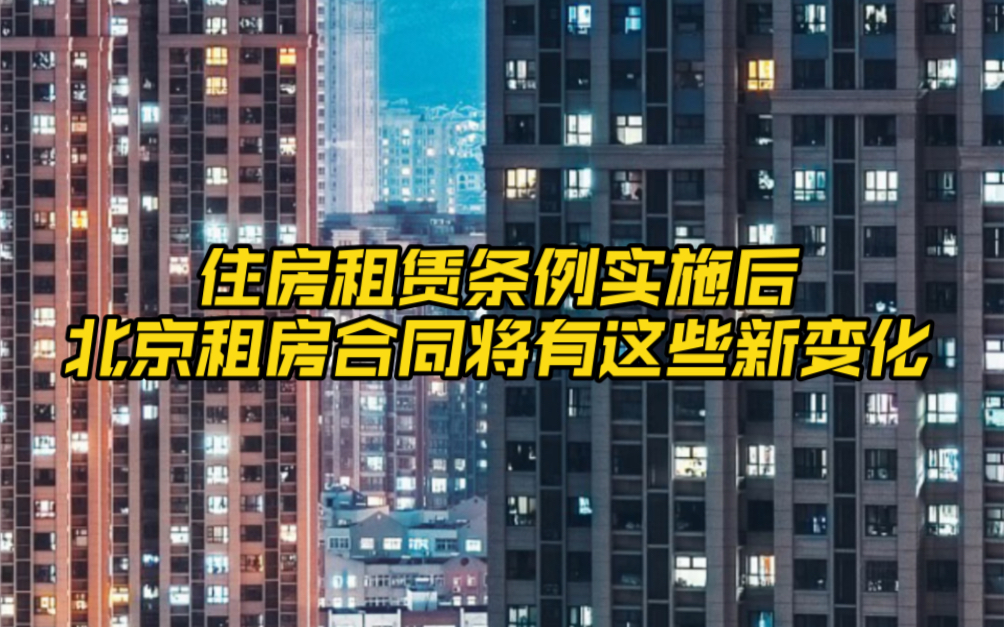 住房租赁条例实施后
北京租房合同将有这些新变化